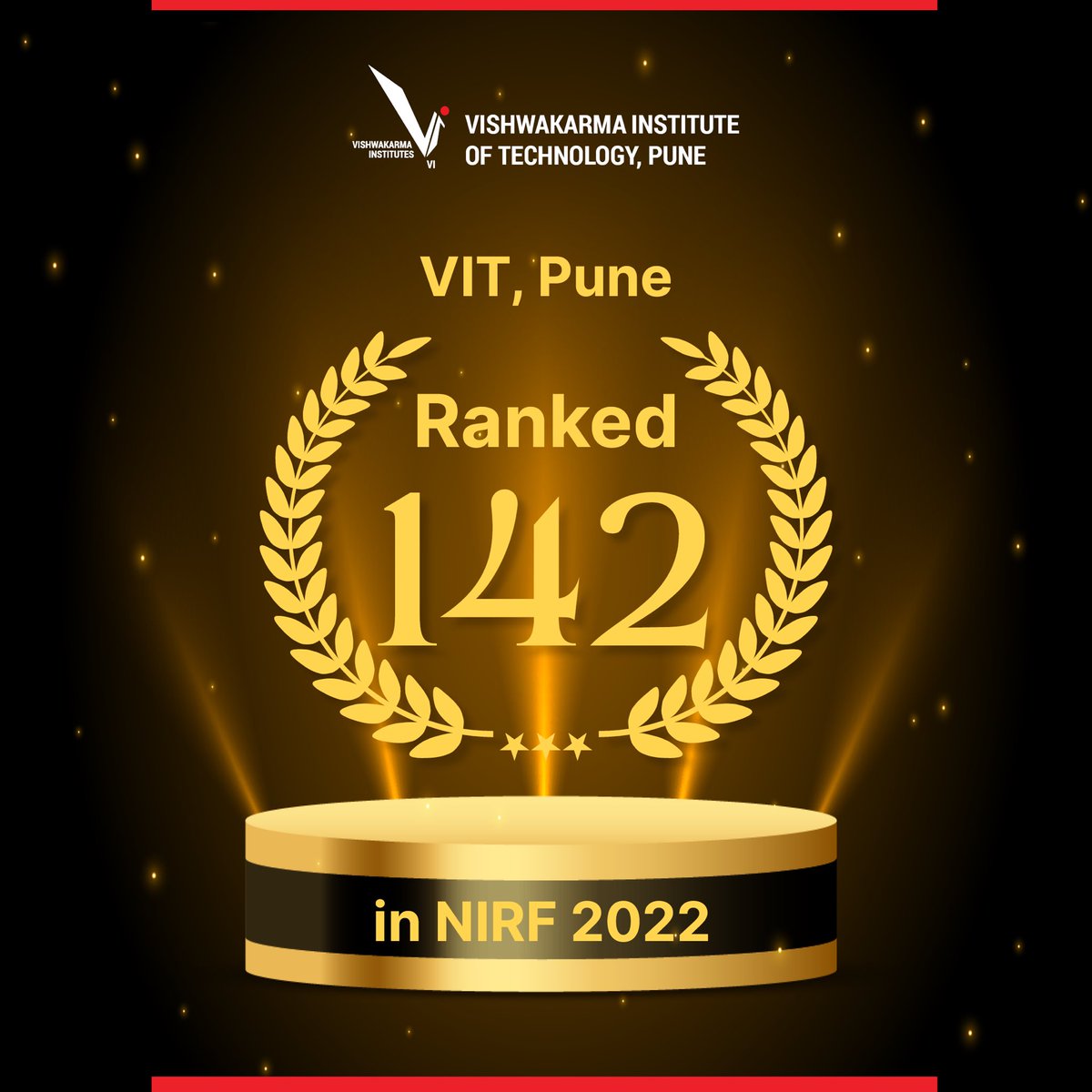 VISHWAKARMA INSTITUTES VI

VISHWAKARMA INSTITUTE OF TECHNOLOGY, PUNE

VIT, Pune

Ranked

142

in NIRF 2022